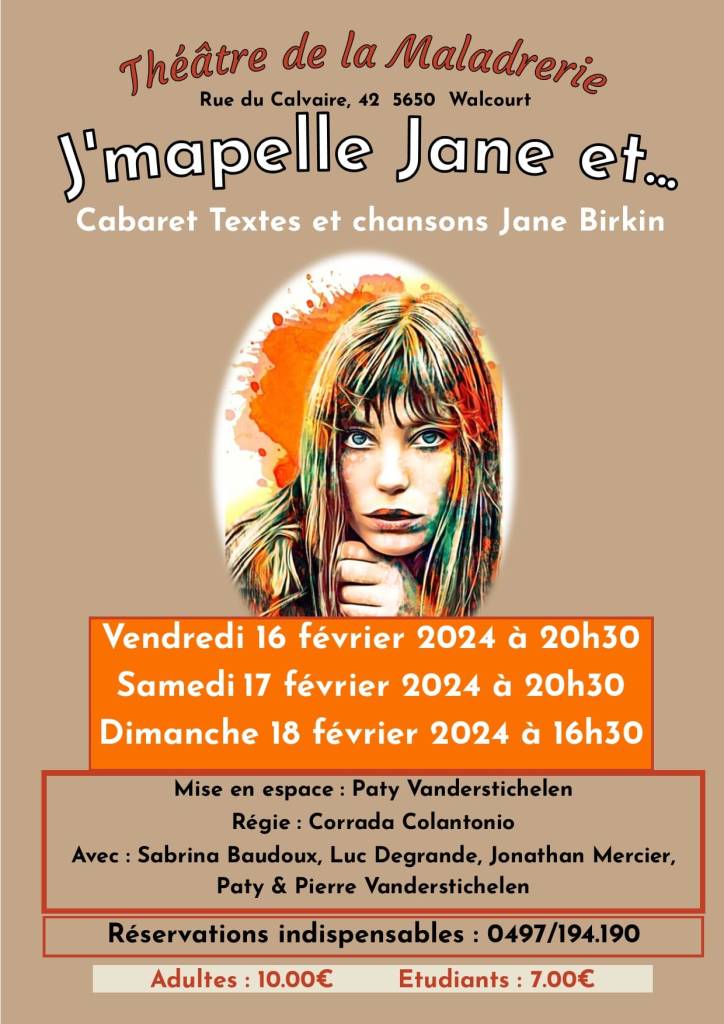 Théâtre de la Maladrerie
Rue du Calvaire, 42 5650 Walcourt

J'mapelle Jane et...

Cabaret Textes et chansons Jane Birkin

Vendredi 16 février 2024 à 20h30
Samedi 17 février 2024 à 20h30
Dimanche 18 février 2024 à 16h30

Mise en espace : Paty Vanderstichelen
Régie : Corrada Colantonio
Avec : Sabrina Baudoux, Luc Degrande, Jonathan Mercier, Paty & Pierre Vanderstichelen

Réservations indispensables : 0497/194.190

Adultes : 10.00€ Etudiants : 7.00€